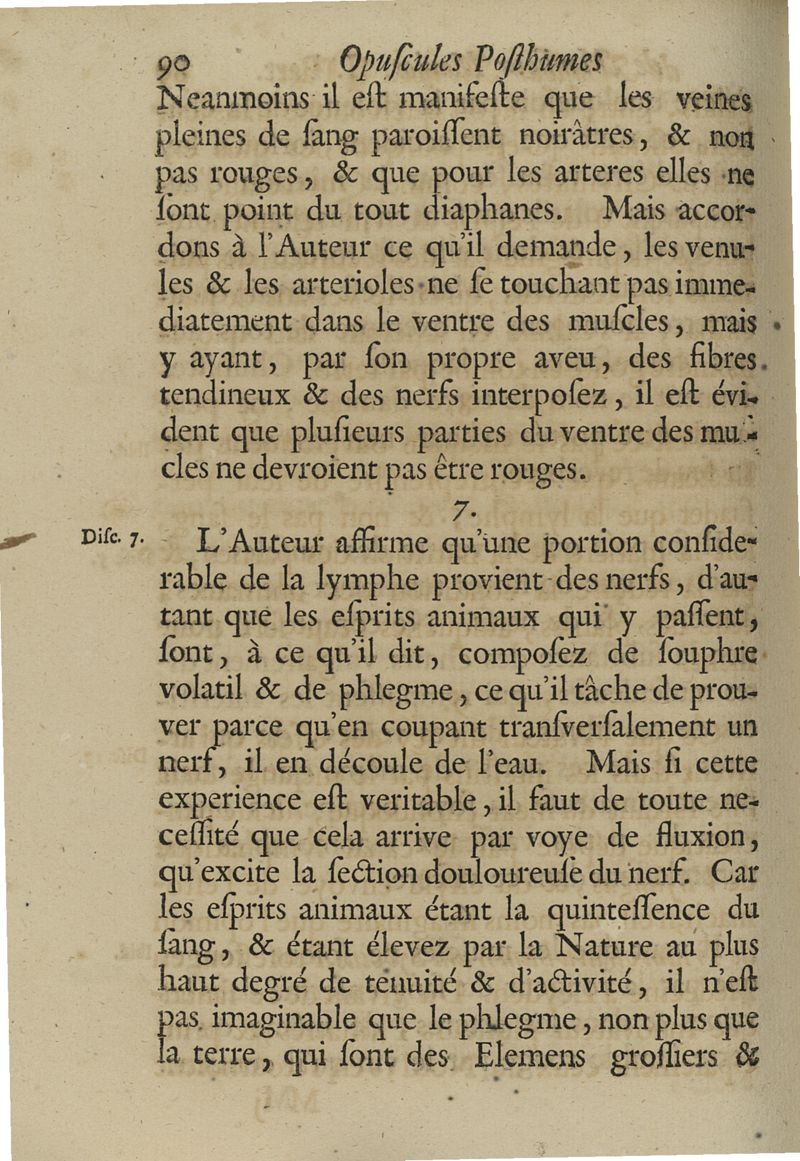 90 Opuſcules Poſthumes

Neanmoins il eſt manifeſte que les veines pleines de ſang paroiſſent noirâtres, & non pas rouges, & que pour les arteres elles ne ſont point du tout diaphanes. Mais accordons à l'Auteur ce qu'il demande, les venules & les arterioles ne ſe touchant pas immediatement dans le ventre des muſcles, mais y ayant, par ſon propre aveu, des fibres tendineux & des nerfs interpoſez, il eſt évident que pluſieurs parties du ventre des muſcles ne devroient pas être rouges.

7.

Diſc. 7. L'Auteur affirme qu'une portion conſiderable de la lymphe provient des nerfs, d'autant que les eſprits animaux qui y paſſent, ſont, à ce qu'il dit, compoſez de ſouphre volatil & de phlegme, ce qu'il tâche de prouver parce qu'en coupant tranſverſalement un nerf, il en découle de l'eau. Mais ſi cette experience eſt veritable, il faut de toute neceſſité que cela arrive par voye de fluxion, qu'excite la ſection douloureuſe du nerf. Car les eſprits animaux étant la quinteſſence du ſang, & étant élevez par la Nature au plus haut degré de tenuité & d'activité, il n'eſt pas imaginable que le phlegme, non plus que la terre, qui ſont des Elemens groſſiers &